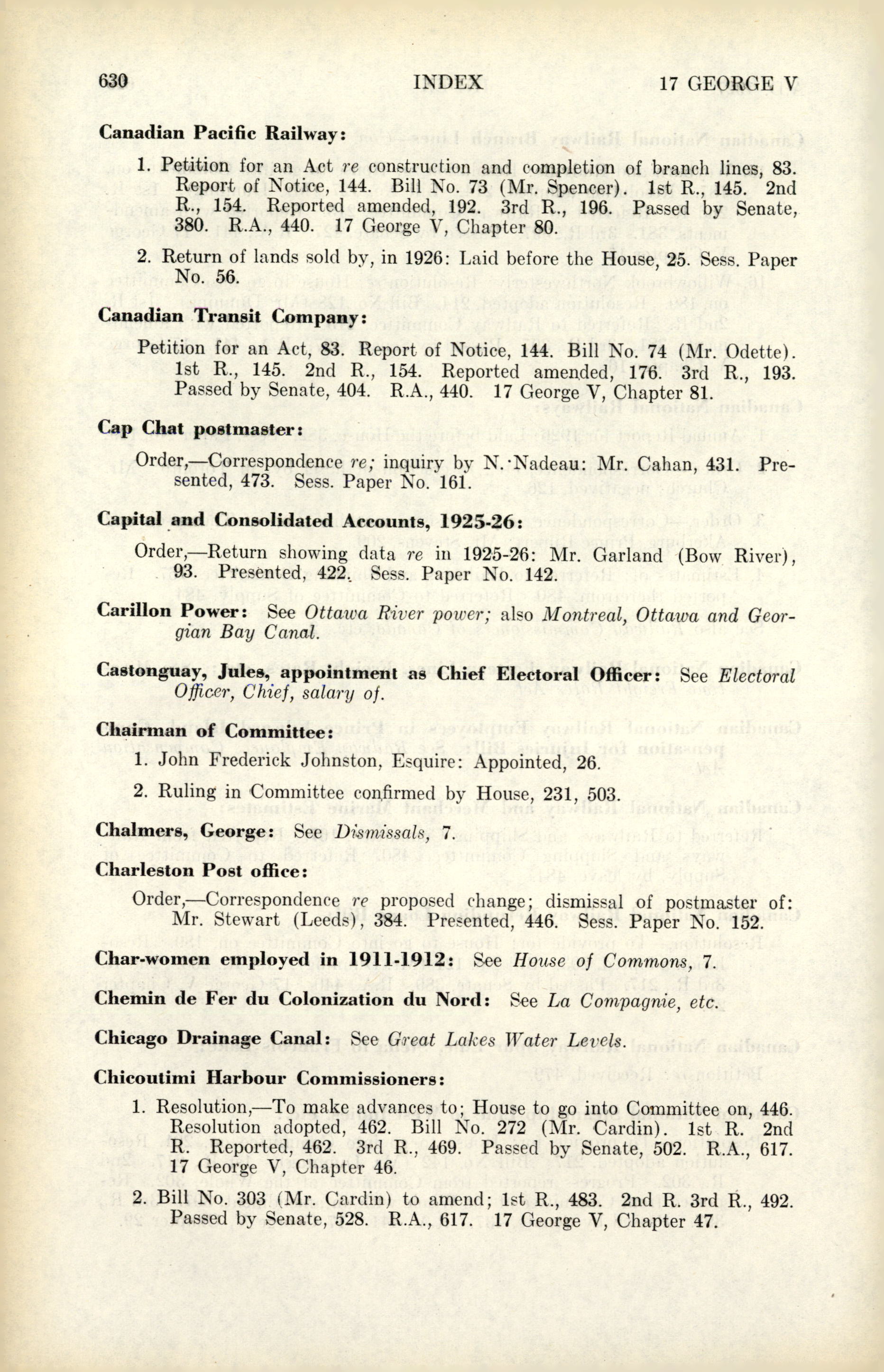 630 INDEX 17 GEORGE V

Canadian Pacific Railway:

1. Petition for an Act re construction and completion of branch lines, 83. Report of Notice, 144. Bill No. 73 (Mr. Spencer). 1st R., 145. 2nd R., 154. Reported amended, 192. 3rd R., 196. Passed by Senate, 380. R.A., 440. 17 George V, Chapter 80.

2. Return of lands sold by, in 1926: Laid before the House, 25. Sess. Paper No. 56.

Canadian Transit Company:

Petition for an Act, 83. Report of Notice, 144. Bill No. 74 (Mr. Odette). 1st R., 145. 2nd R., 154. Reported amended, 176. 3rd R., 193. Passed by Senate, 404. R.A., 440. 17 George V, Chapter 81.

Cap Chat postmaster:

Order,—Correspondence re; inquiry by N. Nadeau: Mr. Cahan, 431. Presented, 473. Sess. Paper No. 161.

Capital and Consolidated Accounts, 1925-26:

Order,—Return showing data re in 1925-26: Mr. Garland (Bow River), 93. Presented, 422. Sess. Paper No. 142.

Carillon Power: See Ottawa River power; also Montreal, Ottawa and Georgian Bay Canal.

Castonguay, Jules, appointment as Chief Electoral Officer: See Electoral Officer, Chief, salary of.

Chairman of Committee:

1. John Frederick Johnston, Esquire: Appointed, 26.

2. Ruling in Committee confirmed by House, 231, 503.

Chalmers, George: See Dismissals, 7.

Charleston Post office:

Order,—Correspondence re proposed change; dismissal of postmaster of: Mr. Stewart (Leeds), 384. Presented, 446. Sess. Paper No. 152.

Char-women employed in 1911-1912: See House of Commons, 7.

Chemin de Fer du Colonization du Nord: See La Compagnie, etc.

Chicago Drainage Canal: See Great Lakes Water Levels.

Chicoutimi Harbour Commissioners:

1. Resolution,—To make advances to; House to go into Committee on, 446. Resolution adopted, 462. Bill No. 272 (Mr. Cardin). 1st R. 2nd R. Reported, 462. 3rd R., 469. Passed by Senate, 502. R.A., 617. 17 George V, Chapter 46.

2. Bill No. 303 (Mr. Cardin) to amend; 1st R., 483. 2nd R. 3rd R., 492. Passed by Senate, 528. R.A., 617. 17 George V, Chapter 47.